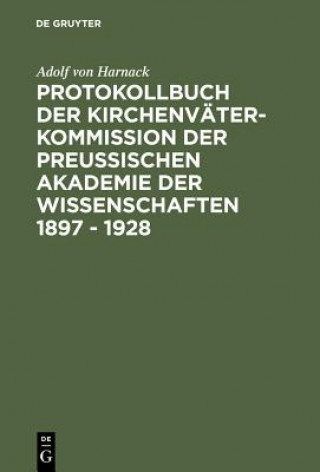 DE GRUYTER

Adolf von Harnack

PROTOKOLLBUCH DER KIRCHENVÄTER-KOMMISSION DER PREUSSISCHEN AKADEMIE DER WISSENSCHAFTEN 1897 - 1928

DE
G